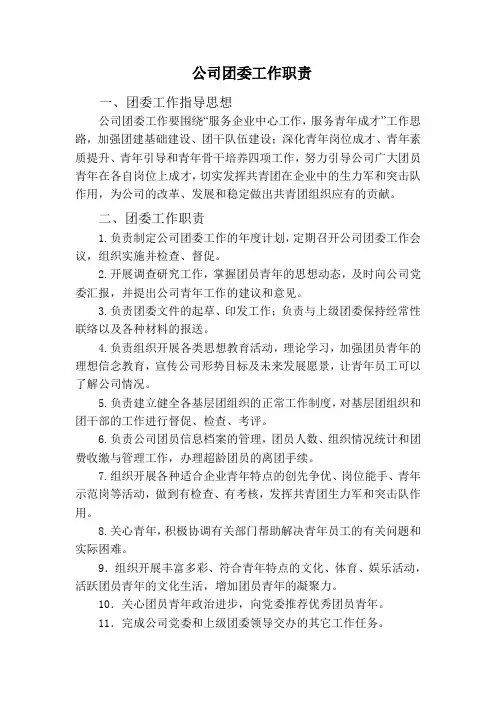 公司团委工作职责

一、团委工作指导思想

公司团委工作要围绕“服务企业中心工作，服务青年成才”工作思路，加强团建基础建设、团干队伍建设；深化青年岗位成才、青年素质提升、青年引导和青年骨干培养四项工作，努力引导公司广大团员青年在各自岗位上成才，切实发挥共青团在企业中的生力军和突击队作用，为公司的改革、发展和稳定做出共青团组织应有的贡献。

二、团委工作职责

1.负责制定公司团委工作的年度计划，定期召开公司团委工作会议，组织实施并检查、督促。

2.开展调查研究工作，掌握团员青年的思想动态，及时向公司党委汇报，并提出公司青年工作的建议和意见。

3.负责团委文件的起草、印发工作；负责与上级团委保持经常性联络以及各种材料的报送。

4.负责组织开展各类思想教育活动，理论学习，加强团员青年的理想信念教育，宣传公司形势目标及未来发展愿景，让青年员工可以了解公司情况。

5.负责建立健全各基层团组织的正常工作制度，对基层团组织和团干部的工作进行督促、检查、考评。

6.负责公司团员信息档案的管理，团员人数、组织情况统计和团费收缴与管理工作，办理超龄团员的离团手续。

7.组织开展各种适合企业青年特点的创先争优、岗位能手、青年示范岗等活动，做到有检查、有考核，发挥共青团生力军和突击队作用。

8.关心青年，积极协调有关部门帮助解决青年员工的有关问题和实际困难。

9．组织开展丰富多彩、符合青年特点的文化、体育、娱乐活动，活跃团员青年的文化生活，增加团员青年的凝聚力。

10．关心团员青年政治进步，向党委推荐优秀团员青年。

11．完成公司党委和上级团委领导交办的其它工作任务。